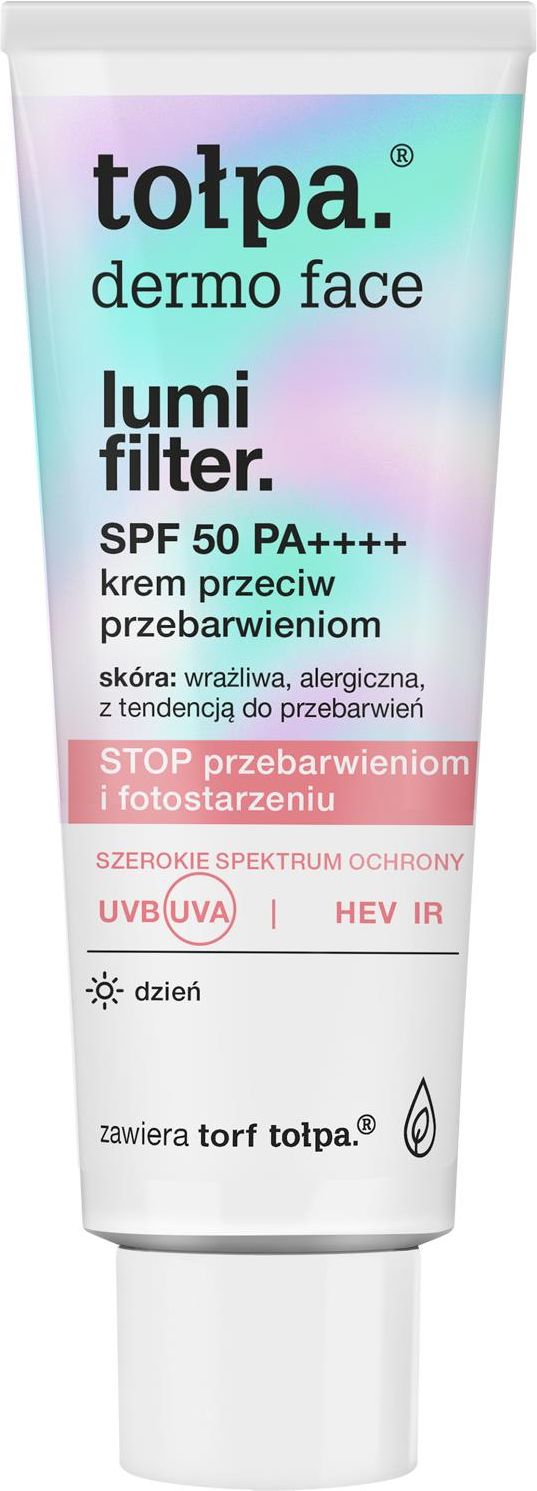 tołpa.®
dermo face

lumi
filter.

SPF 50 PA++++
krem przeciw przebarwieniom

skóra: wrażliwa, alergiczna, z tendencją do przebarwień

STOP przebarwieniom i fotostarzeniu

SZEROKIE SPEKTRUM OCHRONY
UVB UVA | HEV IR

dzień

zawiera torf tołpa.®